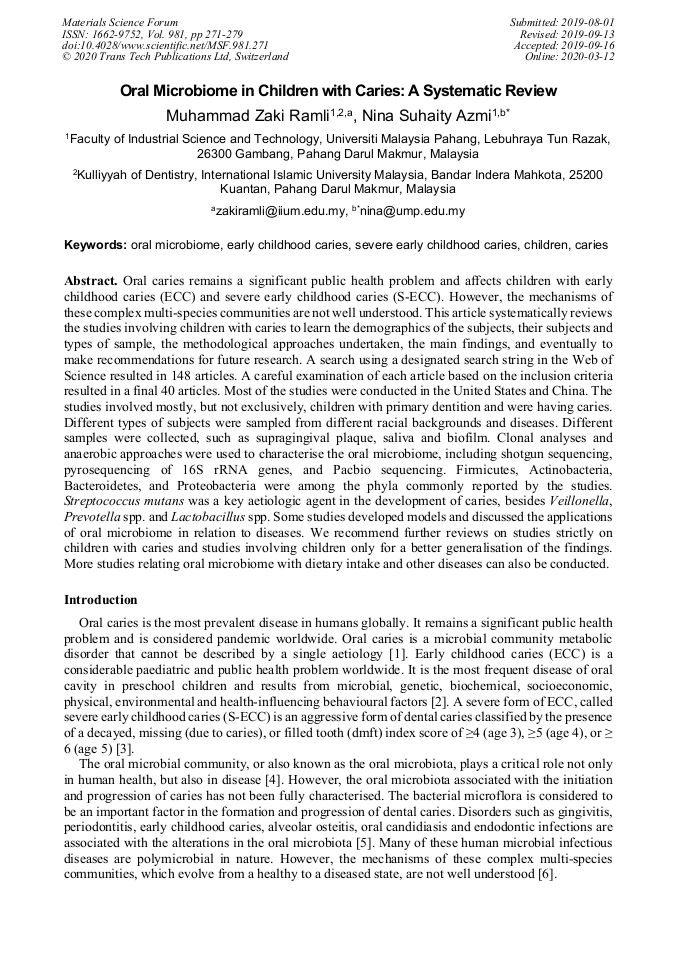 Materials Science Forum
ISSN: 1662-9752, Vol. 981, pp 271-279
doi:10.4028/www.scientific.net/MSF.981.271
© 2020 Trans Tech Publications Ltd, Switzerland

Submitted: 2019-08-01
Revised: 2019-09-13
Accepted: 2019-09-16
Online: 2020-03-12

Oral Microbiome in Children with Caries: A Systematic Review

Muhammad Zaki Ramli$^{1,2,a}$, Nina Suhaity Azmi$^{1,b*}$

$^1$Faculty of Industrial Science and Technology, Universiti Malaysia Pahang, Lebuhraya Tun Razak, 26300 Gambang, Pahang Darul Makmur, Malaysia

$^2$Kulliyyah of Dentistry, International Islamic University Malaysia, Bandar Indera Mahkota, 25200 Kuantan, Pahang Darul Makmur, Malaysia

$^a$zakiramli@iium.edu.my, $^{b*}$nina@ump.edu.my

Keywords: oral microbiome, early childhood caries, severe early childhood caries, children, caries

Abstract. Oral caries remains a significant public health problem and affects children with early childhood caries (ECC) and severe early childhood caries (S-ECC). However, the mechanisms of these complex multi-species communities are not well understood. This article systematically reviews the studies involving children with caries to learn the demographics of the subjects, their subjects and types of sample, the methodological approaches undertaken, the main findings, and eventually to make recommendations for future research. A search using a designated search string in the Web of Science resulted in 148 articles. A careful examination of each article based on the inclusion criteria resulted in a final 40 articles. Most of the studies were conducted in the United States and China. The studies involved mostly, but not exclusively, children with primary dentition and were having caries. Different types of subjects were sampled from different racial backgrounds and diseases. Different samples were collected, such as supragingival plaque, saliva and biofilm. Clonal analyses and anaerobic approaches were used to characterise the oral microbiome, including shotgun sequencing, pyrosequencing of 16S rRNA genes, and Pacbio sequencing. Firmicutes, Actinobacteria, Bacteroidetes, and Proteobacteria were among the phyla commonly reported by the studies. Streptococcus mutans was a key aetiologic agent in the development of caries, besides Veillonella, Prevotella spp. and Lactobacillus spp. Some studies developed models and discussed the applications of oral microbiome in relation to diseases. We recommend further reviews on studies strictly on children with caries and studies involving children only for a better generalisation of the findings. More studies relating oral microbiome with dietary intake and other diseases can also be conducted.

Introduction

Oral caries is the most prevalent disease in humans globally. It remains a significant public health problem and is considered pandemic worldwide. Oral caries is a microbial community metabolic disorder that cannot be described by a single aetiology [1]. Early childhood caries (ECC) is a considerable paediatric and public health problem worldwide. It is the most frequent disease of oral cavity in preschool children and results from microbial, genetic, biochemical, socioeconomic, physical, environmental and health-influencing behavioural factors [2]. A severe form of ECC, called severe early childhood caries (S-ECC) is an aggressive form of dental caries classified by the presence of a decayed, missing (due to caries), or filled tooth (dmft) index score of ≥4 (age 3), ≥5 (age 4), or ≥ 6 (age 5) [3].

The oral microbial community, or also known as the oral microbiota, plays a critical role not only in human health, but also in disease [4]. However, the oral microbiota associated with the initiation and progression of caries has not been fully characterised. The bacterial microflora is considered to be an important factor in the formation and progression of dental caries. Disorders such as gingivitis, periodontitis, early childhood caries, alveolar osteitis, oral candidiasis and endodontic infections are associated with the alterations in the oral microbiota [5]. Many of these human microbial infectious diseases are polymicrobial in nature. However, the mechanisms of these complex multi-species communities, which evolve from a healthy to a diseased state, are not well understood [6].